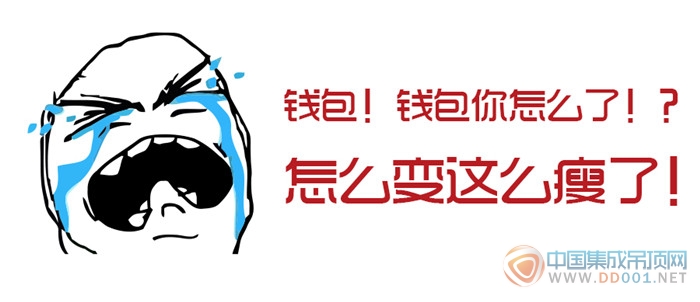 钱包！钱包你怎么了！？

怎么变这么瘦了！

中国集成吊顶网
WWW.DD001.NET